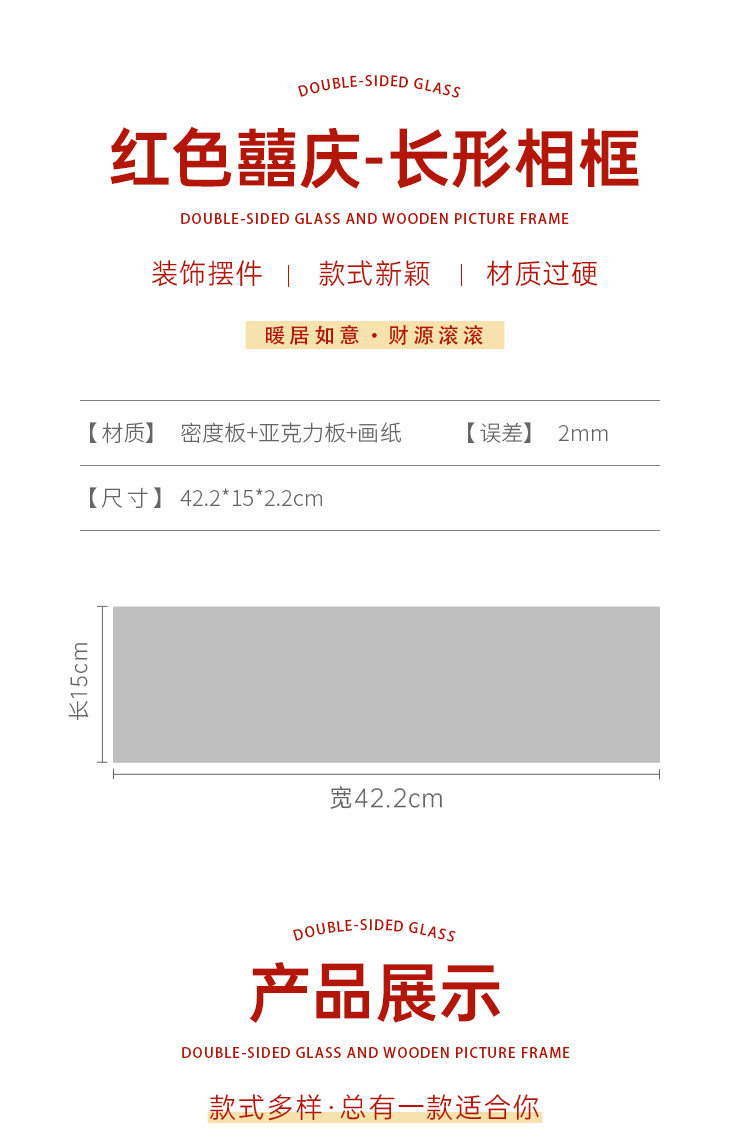 DOUBLE-SIDED GLASS

红色囍庆-长形相框

DOUBLE-SIDED GLASS AND WOODEN PICTURE FRAME

装饰摆件 | 款式新颖 | 材质过硬

暖居如意·财源滚滚

【材质】 密度板+亚克力板+画纸 【误差】 2mm

【尺寸】 42.2*15*2.2cm

长15cm

宽42.2cm

DOUBLE-SIDED GLASS

产品展示

DOUBLE-SIDED GLASS AND WOODEN PICTURE FRAME

款式多样·总有一款适合你